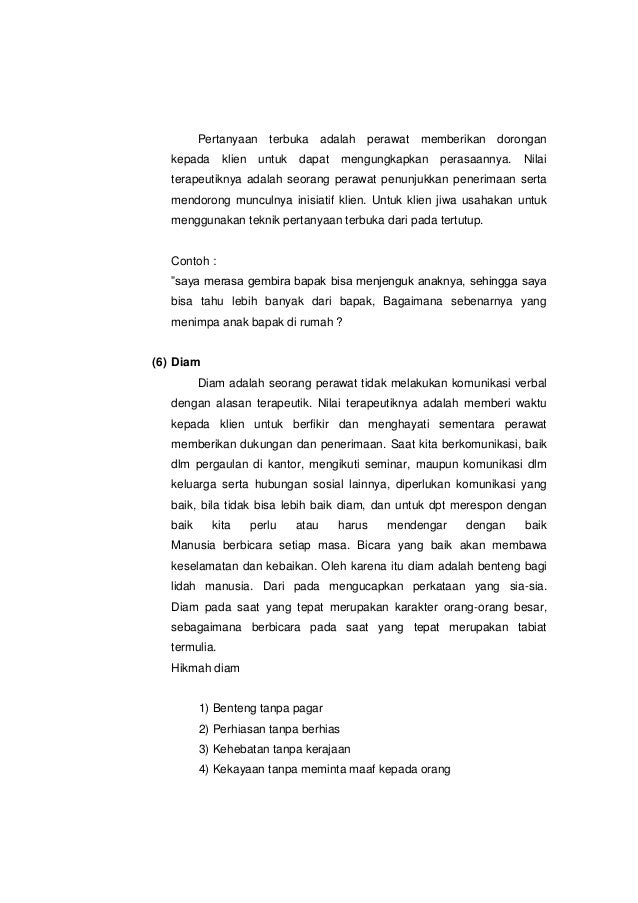 Pertanyaan terbuka adalah perawat memberikan dorongan kepada klien untuk dapat mengungkapkan perasaannya. Nilai terapeutiknya adalah seorang perawat penunjukkan penerimaan serta mendorong munculnya inisiatif klien. Untuk klien jiwa usahakan untuk menggunakan teknik pertanyaan terbuka dari pada tertutup.

Contoh :
"saya merasa gembira bapak bisa menjenguk anaknya, sehingga saya bisa tahu lebih banyak dari bapak, Bagaimana sebenarnya yang menimpa anak bapak di rumah ?

(6) Diam
Diam adalah seorang perawat tidak melakukan komunikasi verbal dengan alasan terapeutik. Nilai terapeutiknya adalah memberi waktu kepada klien untuk berfikir dan menghayati sementara perawat memberikan dukungan dan penerimaan. Saat kita berkomunikasi, baik dlm pergaulan di kantor, mengikuti seminar, maupun komunikasi dlm keluarga serta hubungan sosial lainnya, diperlukan komunikasi yang baik, bila tidak bisa lebih baik diam, dan untuk dpt merespon dengan baik kita perlu atau harus mendengar dengan baik Manusia berbicara setiap masa. Bicara yang baik akan membawa keselamatan dan kebaikan. Oleh karena itu diam adalah benteng bagi lidah manusia. Dari pada mengucapkan perkataan yang sia-sia. Diam pada saat yang tepat merupakan karakter orang-orang besar, sebagaimana berbicara pada saat yang tepat merupakan tabiat termulia.
Hikmah diam

1) Benteng tanpa pagar
2) Perhiasan tanpa berhias
3) Kehebatan tanpa kerajaan
4) Kekayaan tanpa meminta maaf kepada orang